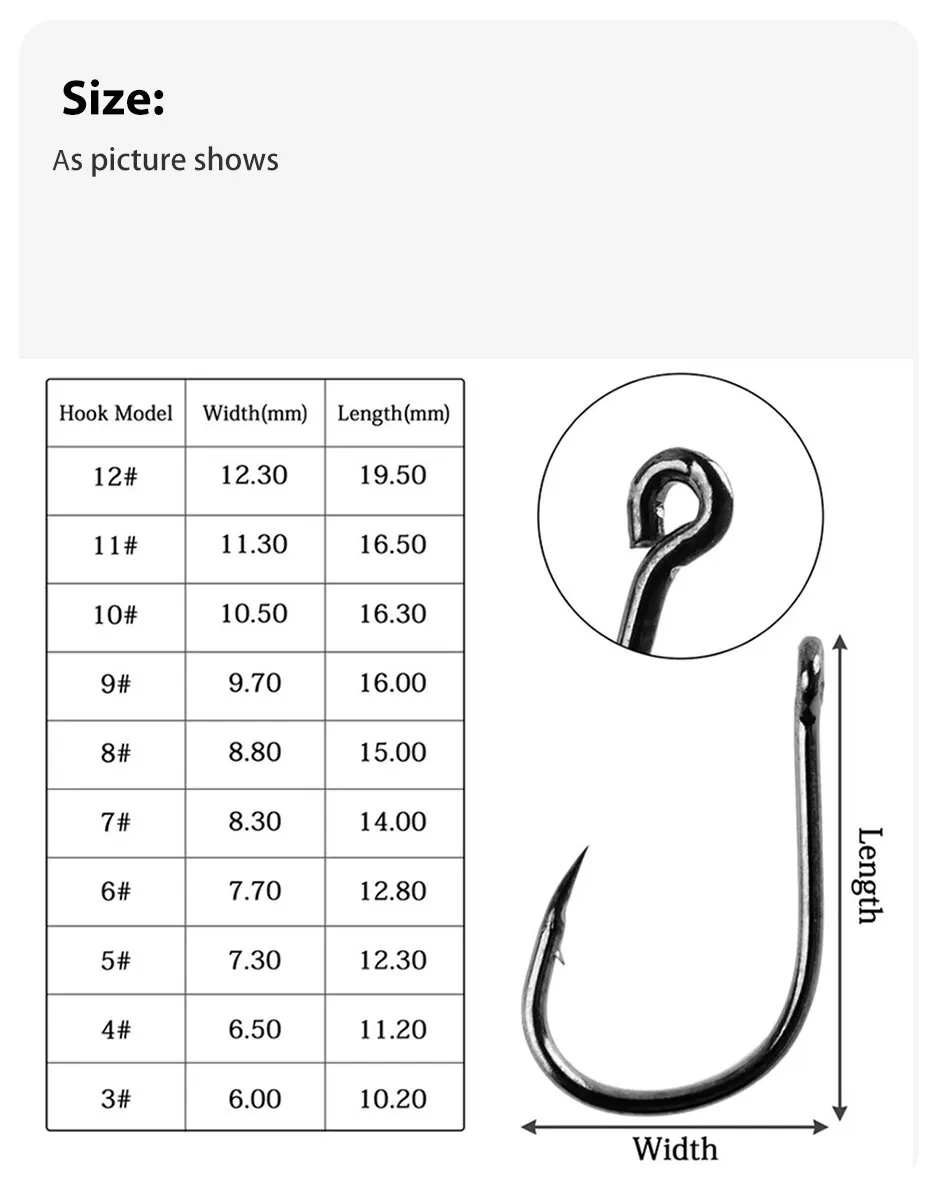 Size:
As picture shows

| Hook Model | Width(mm) | Length(mm) |
|---|---|---|
| 12# | 12.30 | 19.50 |
| 11# | 11.30 | 16.50 |
| 10# | 10.50 | 16.30 |
| 9# | 9.70 | 16.00 |
| 8# | 8.80 | 15.00 |
| 7# | 8.30 | 14.00 |
| 6# | 7.70 | 12.80 |
| 5# | 7.30 | 12.30 |
| 4# | 6.50 | 11.20 |
| 3# | 6.00 | 10.20 |

Length
Width